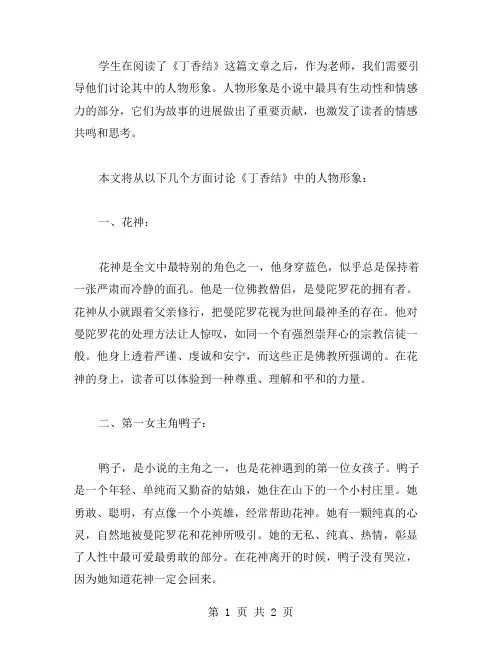 学生在阅读了《丁香结》这篇文章之后，作为老师，我们需要引导他们讨论其中的人物形象。人物形象是小说中最具有生动性和情感力的部分，它们为故事的进展做出了重要贡献，也激发了读者的情感共鸣和思考。

本文将从以下几个方面讨论《丁香结》中的人物形象：

一、花神：

花神是全文中最特别的角色之一，他身穿蓝色，似乎总是保持着一张严肃而冷静的面孔。他是一位佛教僧侣，是曼陀罗花的拥有者。花神从小就跟着父亲修行，把曼陀罗花视为世间最神圣的存在。他对曼陀罗花的处理方法让人惊叹，如同一个有强烈崇拜心的宗教信徒一般。他身上透着严谨、虔诚和安宁，而这些正是佛教所强调的。在花神的身上，读者可以体验到一种尊重、理解和平和的力量。

二、第一女主角鸭子：

鸭子，是小说的主角之一，也是花神遇到的第一位女孩子。鸭子是一个年轻、单纯而又勤奋的姑娘，她住在山下的一个小村庄里。她勇敢、聪明，有点像一个小英雄，经常帮助花神。她有一颗纯真的心灵，自然地被曼陀罗花和花神所吸引。她的无私、纯真、热情，彰显了人性中最可爱最勇敢的部分。在花神离开的时候，鸭子没有哭泣，因为她知道花神一定会回来。

第 1 页 共 2 页